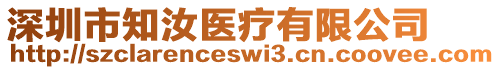 深圳市知汝医疗有限公司
http://szclarenceswi3.cn.coovee.com